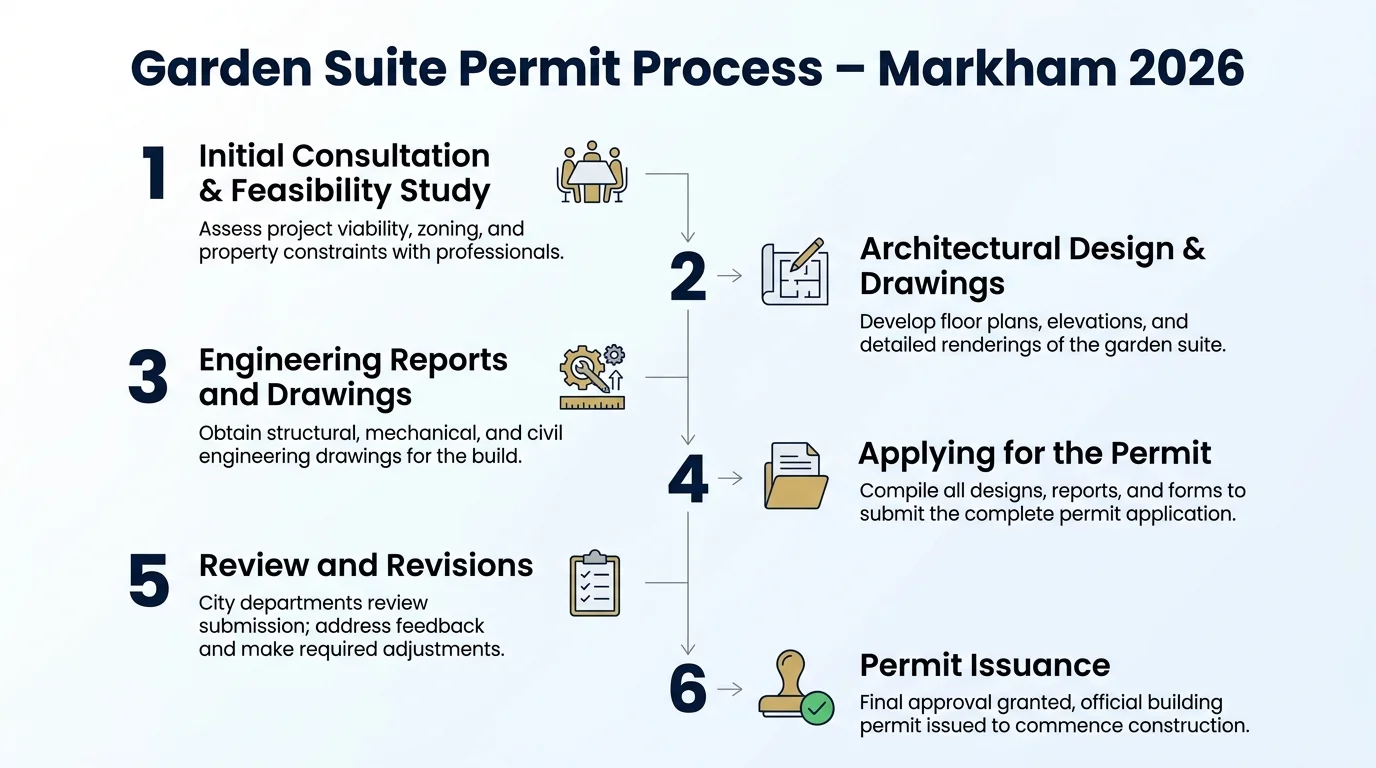 Garden Suite Permit Process – Markham 2026

1
Initial Consultation & Feasibility Study
Assess project viability, zoning, and property constraints with professionals.

2
Architectural Design & Drawings
Develop floor plans, elevations, and detailed renderings of the garden suite.

3
Engineering Reports and Drawings
Obtain structural, mechanical, and civil engineering drawings for the build.

4
Applying for the Permit
Compile all designs, reports, and forms to submit the complete permit application.

5
Review and Revisions
City departments review submission; address feedback and make required adjustments.

6
Permit Issuance
Final approval granted, official building permit issued to commence construction.